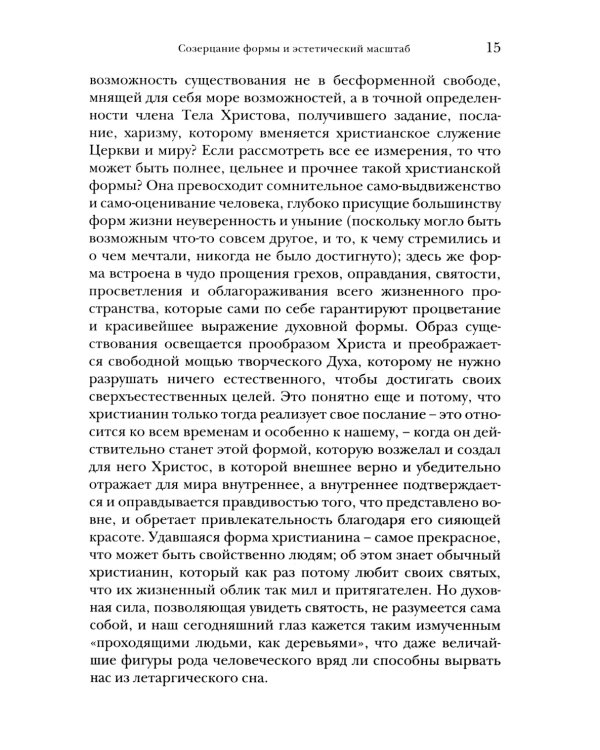 Созерцание формы и эстетический масштаб 15

возможность существования не в бесформенной свободе, мнящей для себя море возможностей, а в точной определенности члена Тела Христова, получившего задание, послание, харизму, которому вменяется христианское служение Церкви и миру? Если рассмотреть все ее измерения, то что может быть полнее, цельнее и прочнее такой христианской формы? Она превосходит сомнительное само-выдвиженство и само-оценивание человека, глубоко присущие большинству форм жизни неуверенность и уныние (поскольку могло быть возможным что-то совсем другое, и то, к чему стремились и о чем мечтали, никогда не было достигнуто); здесь же форма встроена в чудо прощения грехов, оправдания, святости, просветления и облагораживания всего жизненного пространства, которые сами по себе гарантируют процветание и красивейшее выражение духовной формы. Образ существования освещается прообразом Христа и преображается свободной мощью творческого Духа, которому не нужно разрушать ничего естественного, чтобы достигать своих сверхъестественных целей. Это понятно еще и потому, что христианин только тогда реализует свое послание – это относится ко всем временам и особенно к нашему, – когда он действительно станет этой формой, которую возжелал и создал для него Христос, в которой внешнее верно и убедительно отражает для мира внутреннее, а внутреннее подтверждается и оправдывается правдивостью того, что представлено вовне, и обретает привлекательность благодаря его сияющей красоте. Удавшаяся форма христианина – самое прекрасное, что может быть свойственно людям; об этом знает обычный христианин, который как раз потому любит своих святых, что их жизненный облик так мил и притягателен. Но духовная сила, позволяющая увидеть святость, не разумеется сама собой, и наш сегодняшний глаз кажется таким измученным «проходящими людьми, как деревьями», что даже величайшие фигуры рода человеческого вряд ли способны вырвать нас из летаргического сна.